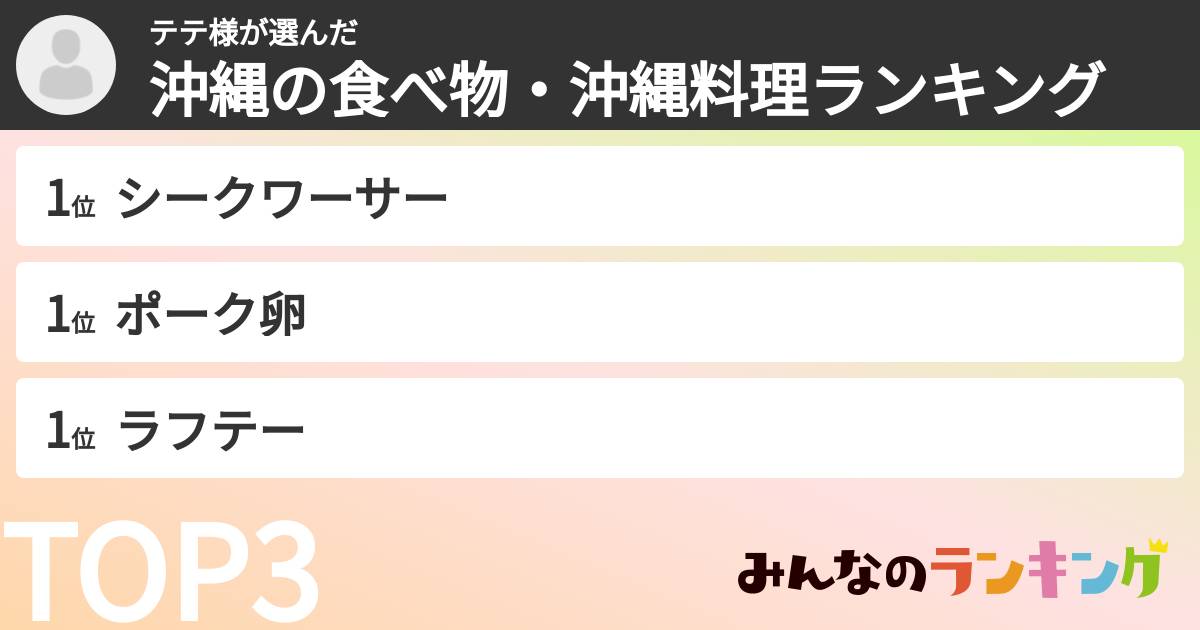 テテ様が選んだ
沖縄の食べ物・沖縄料理ランキング

1位 シークワーサー

1位 ポーク卵

1位 ラフテー

TOP3

みんなのランキング